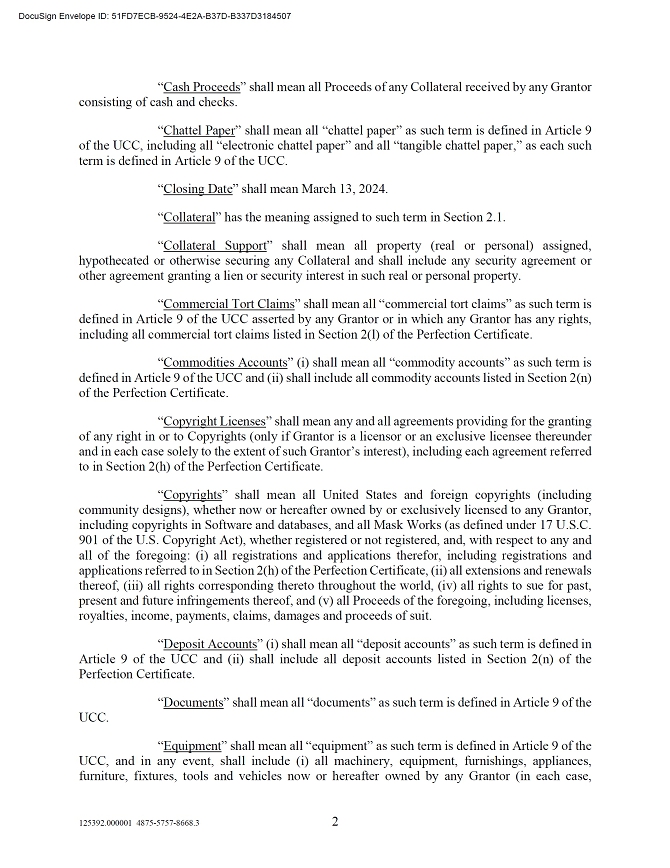 DocuSign Envelope ID: 51FD7ECB-9524-4E2A-B37D-B337D3184507

"Cash Proceeds" shall mean all Proceeds of any Collateral received by any Grantor consisting of cash and checks.

"Chattel Paper" shall mean all "chattel paper" as such term is defined in Article 9 of the UCC, including all "electronic chattel paper" and all "tangible chattel paper," as each such term is defined in Article 9 of the UCC.

"Closing Date" shall mean March 13, 2024.

"Collateral" has the meaning assigned to such term in Section 2.1.

"Collateral Support" shall mean all property (real or personal) assigned, hypothecated or otherwise securing any Collateral and shall include any security agreement or other agreement granting a lien or security interest in such real or personal property.

"Commercial Tort Claims" shall mean all "commercial tort claims" as such term is defined in Article 9 of the UCC asserted by any Grantor or in which any Grantor has any rights, including all commercial tort claims listed in Section 2(l) of the Perfection Certificate.

"Commodities Accounts" (i) shall mean all "commodity accounts" as such term is defined in Article 9 of the UCC and (ii) shall include all commodity accounts listed in Section 2(n) of the Perfection Certificate.

"Copyright Licenses" shall mean any and all agreements providing for the granting of any right in or to Copyrights (only if Grantor is a licensor or an exclusive licensee thereunder and in each case solely to the extent of such Grantor's interest), including each agreement referred to in Section 2(h) of the Perfection Certificate.

"Copyrights" shall mean all United States and foreign copyrights (including community designs), whether now or hereafter owned by or exclusively licensed to any Grantor, including copyrights in Software and databases, and all Mask Works (as defined under 17 U.S.C. 901 of the U.S. Copyright Act), whether registered or not registered, and, with respect to any and all of the foregoing: (i) all registrations and applications therefor, including registrations and applications referred to in Section 2(h) of the Perfection Certificate, (ii) all extensions and renewals thereof, (iii) all rights corresponding thereto throughout the world, (iv) all rights to sue for past, present and future infringements thereof, and (v) all Proceeds of the foregoing, including licenses, royalties, income, payments, claims, damages and proceeds of suit.

"Deposit Accounts" (i) shall mean all "deposit accounts" as such term is defined in Article 9 of the UCC and (ii) shall include all deposit accounts listed in Section 2(n) of the Perfection Certificate.

"Documents" shall mean all "documents" as such term is defined in Article 9 of the UCC.

"Equipment" shall mean all "equipment" as such term is defined in Article 9 of the UCC, and in any event, shall include (i) all machinery, equipment, furnishings, appliances, furniture, fixtures, tools and vehicles now or hereafter owned by any Grantor (in each case,

125392.000001 4875-5757-8668.3

2